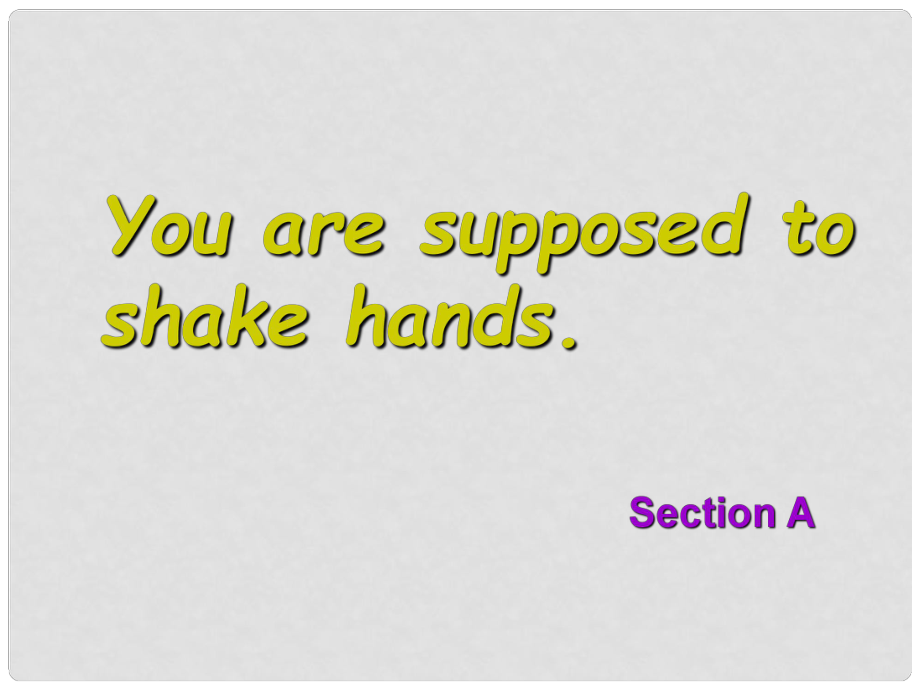 You are supposed to shake hands.

Section A